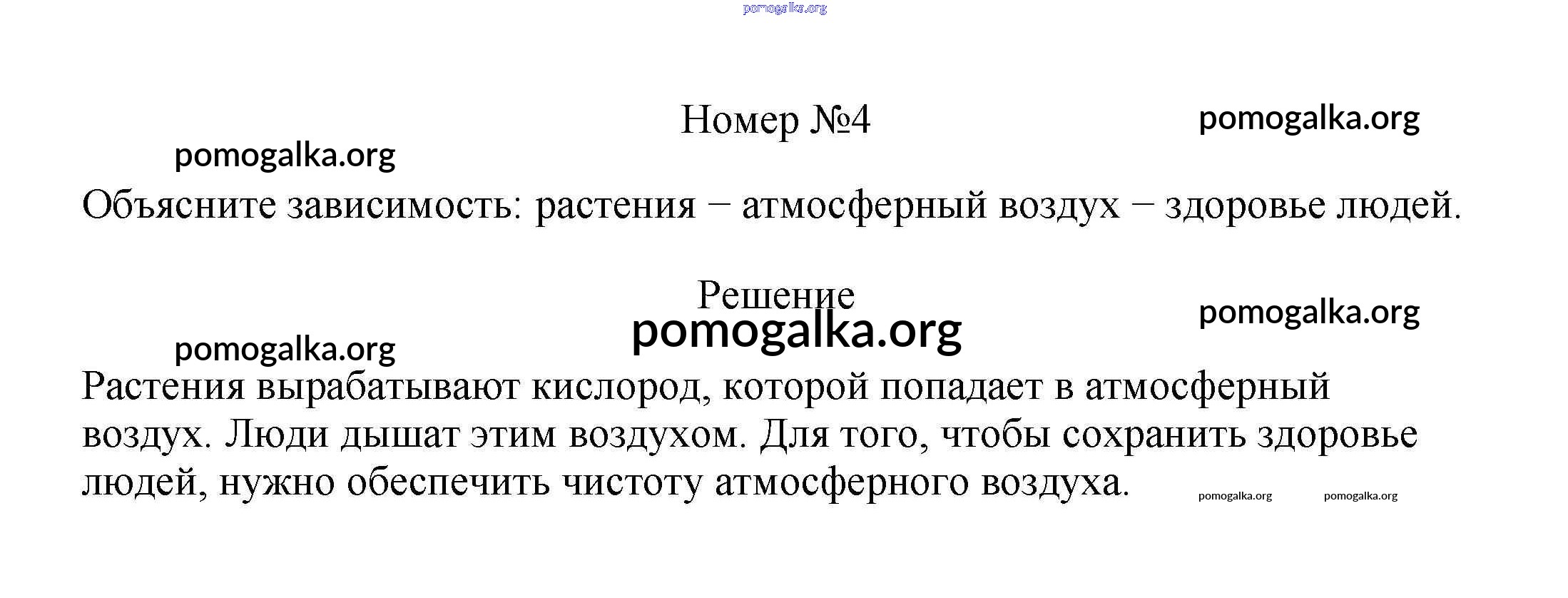 Номер №4

Объясните зависимость: растения − атмосферный воздух − здоровье людей.

Решение

Растения вырабатывают кислород, которой попадает в атмосферный воздух. Люди дышат этим воздухом. Для того, чтобы сохранить здоровье людей, нужно обеспечить чистоту атмосферного воздуха.

pomogalka.org